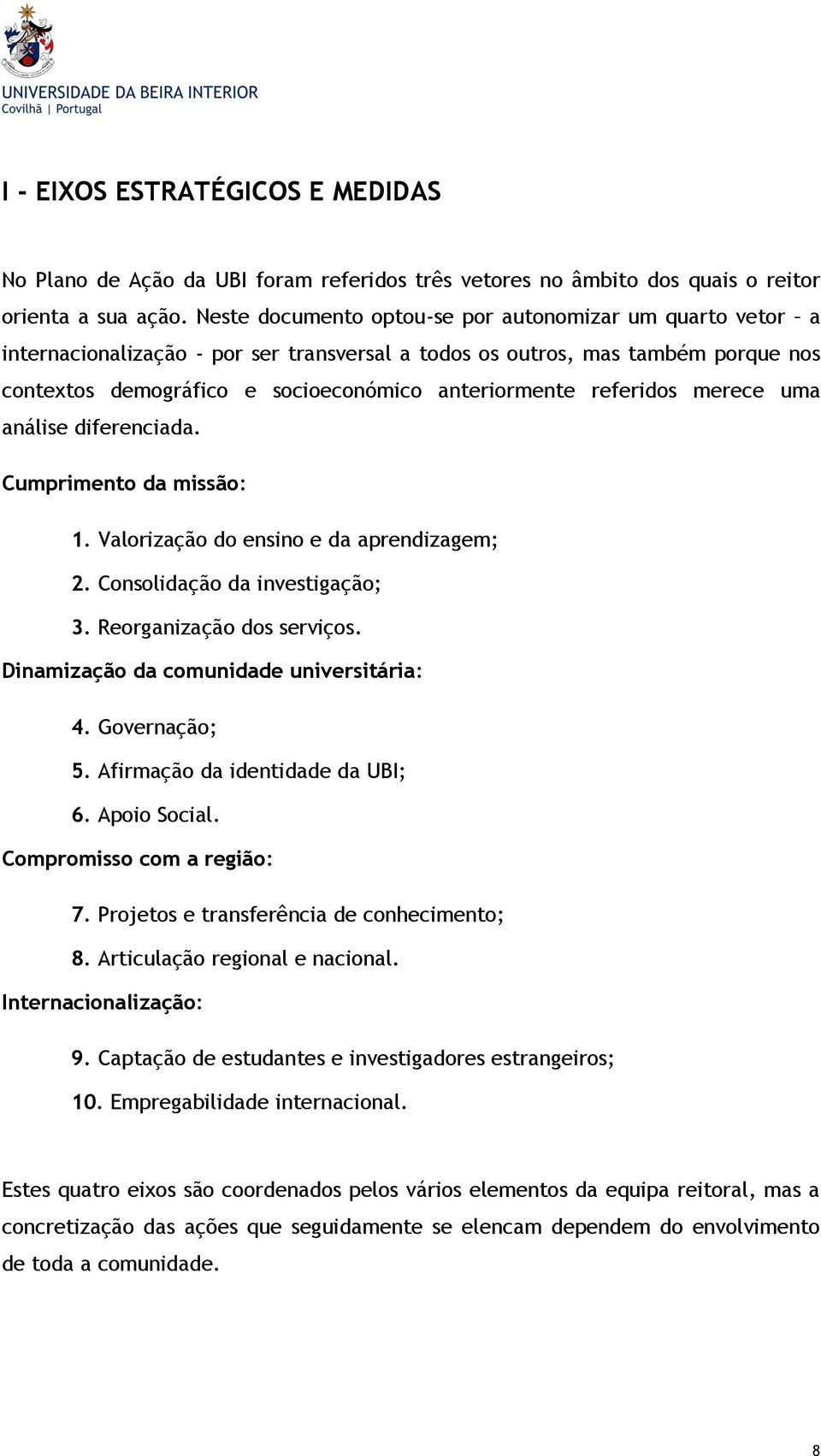 UNIVERSIDADE DA BEIRA INTERIOR
Covilhã | Portugal

I - EIXOS ESTRATÉGICOS E MEDIDAS

No Plano de Ação da UBI foram referidos três vetores no âmbito dos quais o reitor orienta a sua ação. Neste documento optou-se por autonomizar um quarto vetor – a internacionalização - por ser transversal a todos os outros, mas também porque nos contextos demográfico e socioeconómico anteriormente referidos merece uma análise diferenciada.

Cumprimento da missão:

1. Valorização do ensino e da aprendizagem;
2. Consolidação da investigação;
3. Reorganização dos serviços.

Dinamização da comunidade universitária:

4. Governação;
5. Afirmação da identidade da UBI;
6. Apoio Social.

Compromisso com a região:

7. Projetos e transferência de conhecimento;
8. Articulação regional e nacional.

Internacionalização:

9. Captação de estudantes e investigadores estrangeiros;
10. Empregabilidade internacional.

Estes quatro eixos são coordenados pelos vários elementos da equipa reitoral, mas a concretização das ações que seguidamente se elencam dependem do envolvimento de toda a comunidade.

8